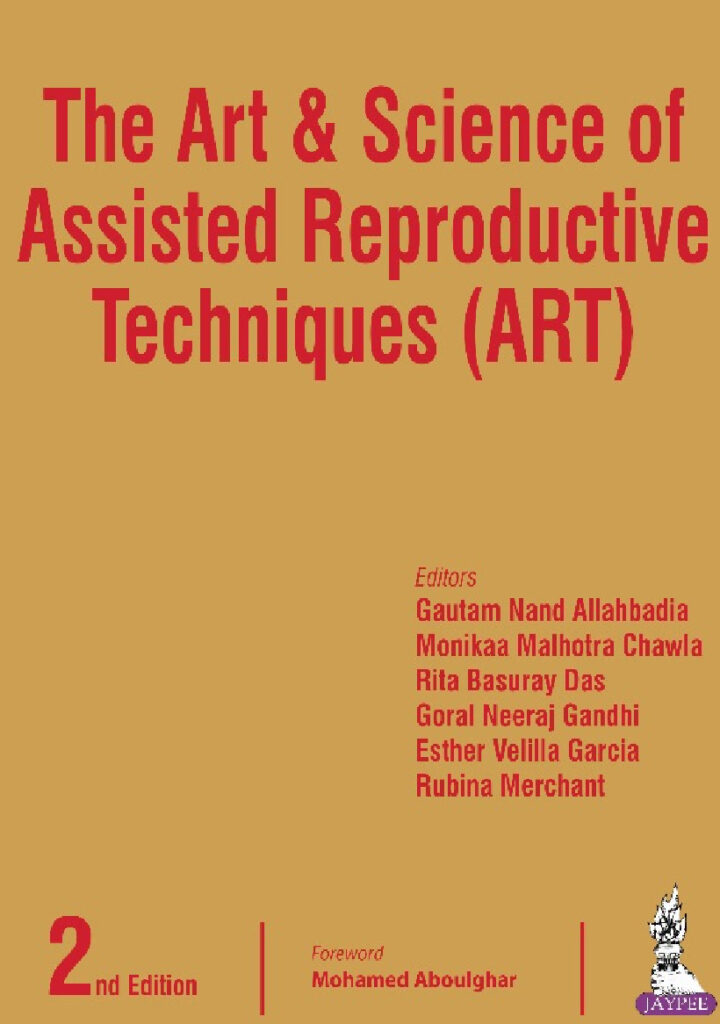 The Art & Science of Assisted Reproductive Techniques (ART)

Editors
Gautam Nand Allahbadia
Monikaa Malhotra Chawla
Rita Basuray Das
Goral Neeraj Gandhi
Esther Velilla Garcia
Rubina Merchant

2nd Edition

Foreword
Mohamed Aboulghar

JAYPEE